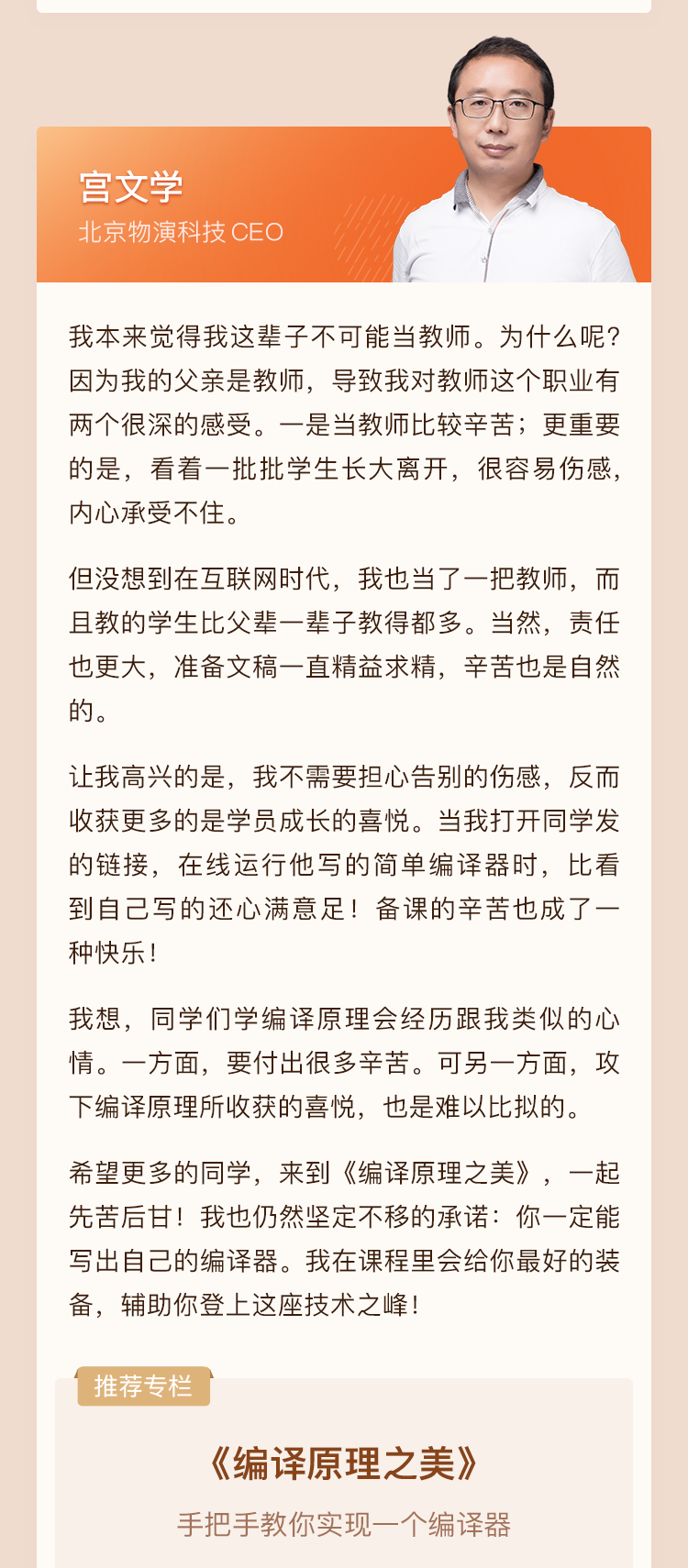 宫文学
北京物演科技CEO

我本来觉得我这辈子不可能当教师。为什么呢?因为我的父亲是教师，导致我对教师这个职业有两个很深的感受。一是当教师比较辛苦；更重要的是，看着一批批学生长大离开，很容易伤感，内心承受不住。

但没想到在互联网时代，我也当了一把教师，而且教的学生比父辈一辈子教得都多。当然，责任也更大，准备文稿一直精益求精，辛苦也是自然的。

让我高兴的是，我不需要担心告别的伤感，反而收获更多的是学员成长的喜悦。当我打开同学发的链接，在线运行他写的简单编译器时，比看到自己写的还心满意足！备课的辛苦也成了一种快乐！

我想，同学们学编译原理会经历跟我类似的心情。一方面，要付出很多辛苦。可另一方面，攻下编译原理所收获的喜悦，也是难以比拟的。

希望更多的同学，来到《编译原理之美》，一起先苦后甘！我也仍然坚定不移的承诺：你一定能写出自己的编译器。我在课程里会给你最好的装备，辅助你登上这座技术之峰！

推荐专栏

《编译原理之美》

手把手教你实现一个编译器